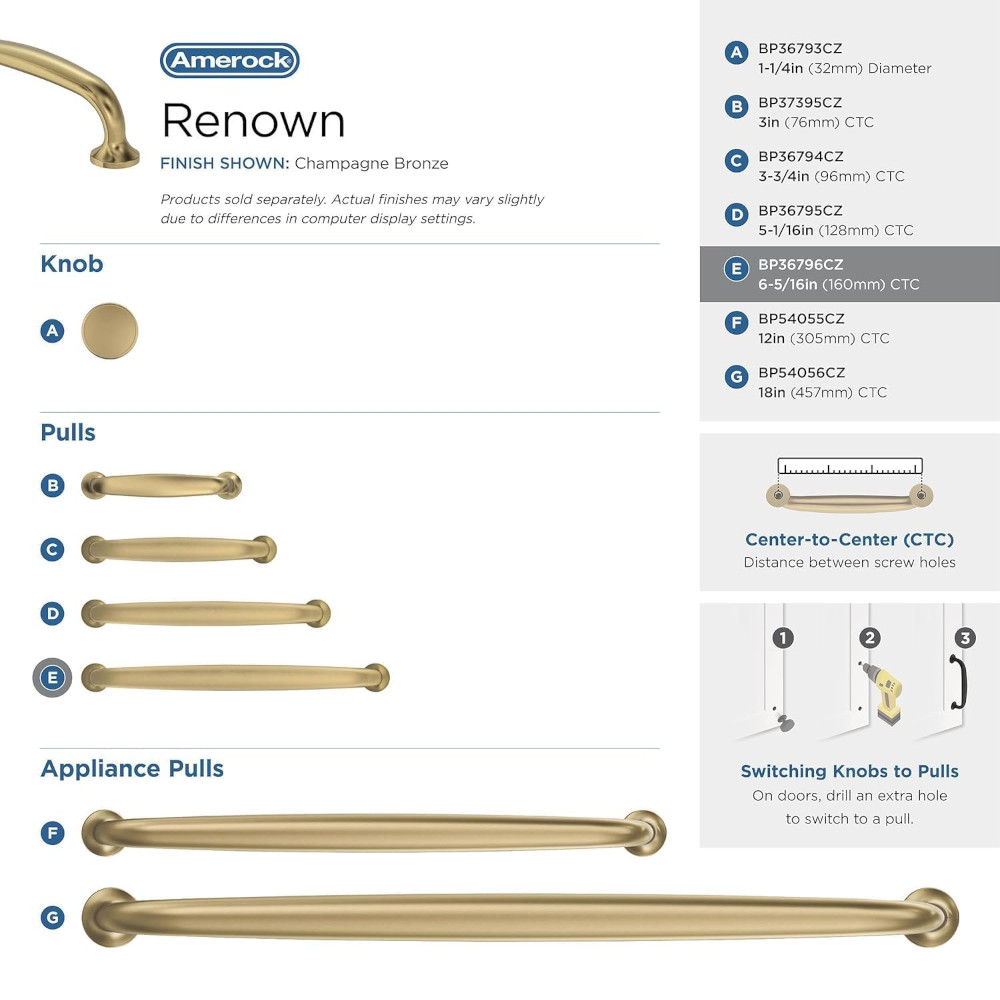 Amerock

Renown

FINISH SHOWN: Champagne Bronze

Products sold separately. Actual finishes may vary slightly due to differences in computer display settings.

Knob

A

Pulls

B

C

D

E

Appliance Pulls

F

G

A BP36793CZ
1-1/4in (32mm) Diameter

B BP37395CZ
3in (76mm) CTC

C BP36794CZ
3-3/4in (96mm) CTC

D BP36795CZ
5-1/16in (128mm) CTC

E BP36796CZ
6-5/16in (160mm) CTC

F BP54055CZ
12in (305mm) CTC

G BP54056CZ
18in (457mm) CTC

Center-to-Center (CTC)
Distance between screw holes

1 2 3

Switching Knobs to Pulls
On doors, drill an extra hole to switch to a pull.